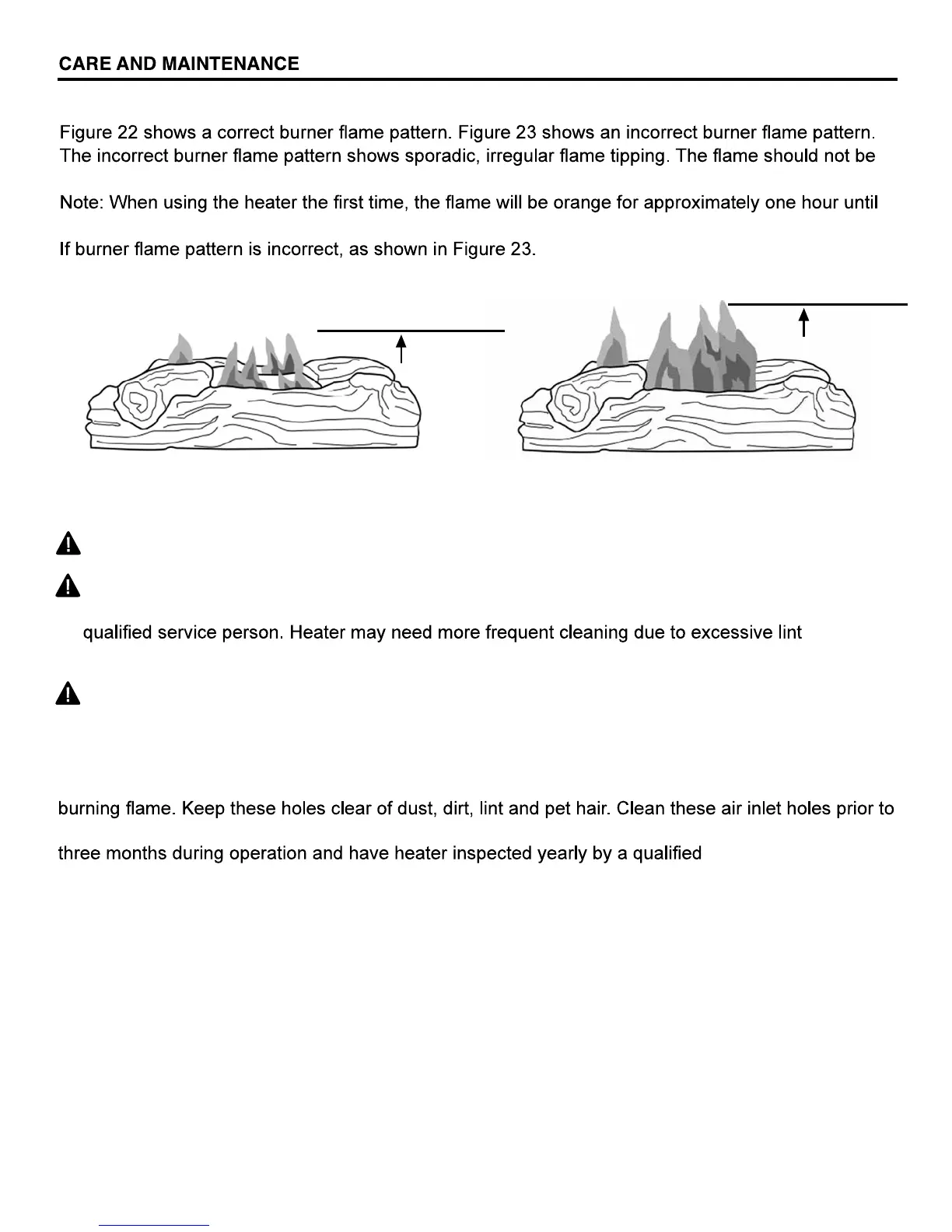 CARE AND MAINTENANCE

Figure 22 shows a correct burner flame pattern. Figure 23 shows an incorrect burner flame pattern. The incorrect burner flame pattern shows sporadic, irregular flame tipping. The flame should not be

Note: When using the heater the first time, the flame will be orange for approximately one hour until

If burner flame pattern is incorrect, as shown in Figure 23.

qualified service person. Heater may need more frequent cleaning due to excessive lint

burning flame. Keep these holes clear of dust, dirt, lint and pet hair. Clean these air inlet holes prior to

three months during operation and have heater inspected yearly by a qualified